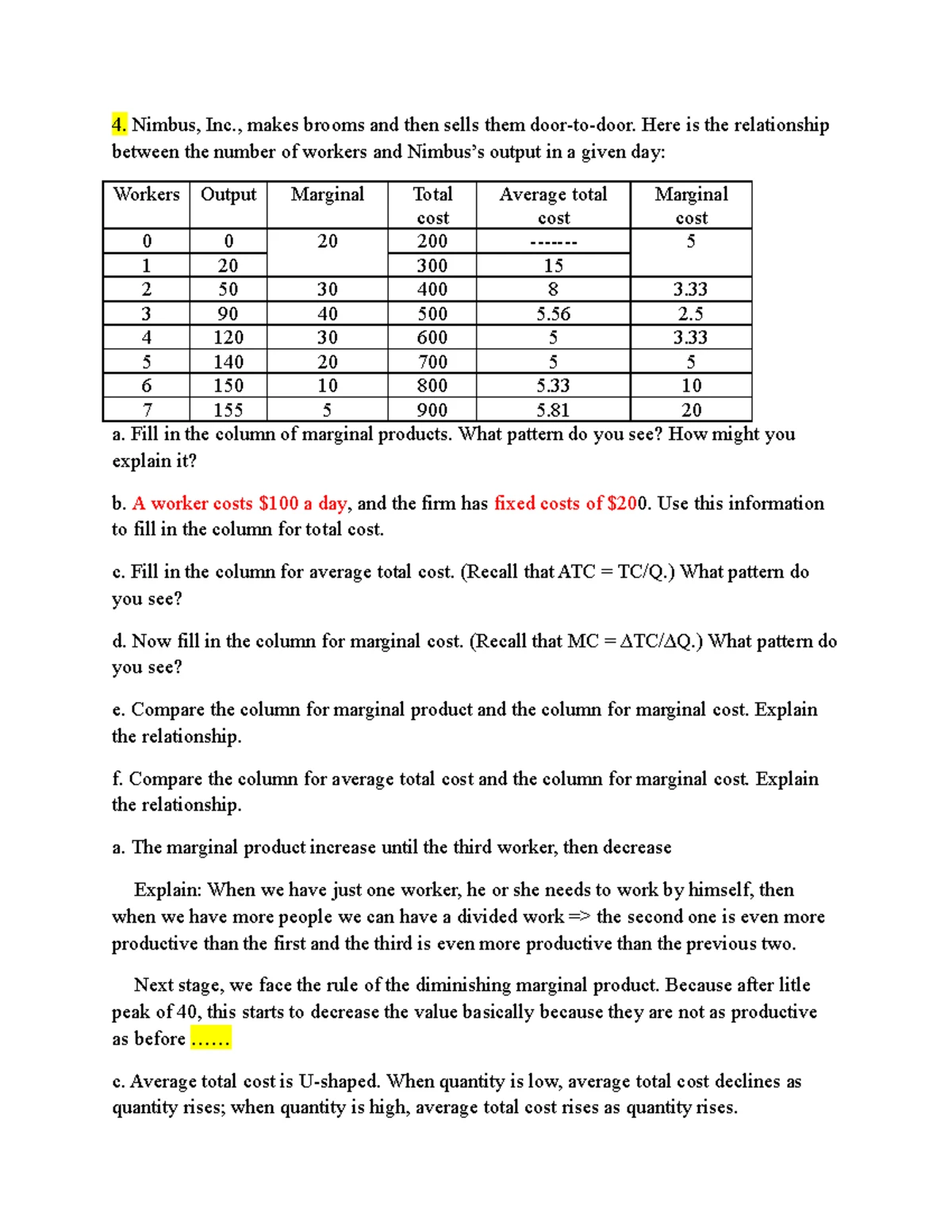 4. Nimbus, Inc., makes brooms and then sells them door-to-door. Here is the relationship between the number of workers and Nimbus's output in a given day:

| Workers | Output | Marginal | Total cost | Average total cost | Marginal cost |
|---|---|---|---|---|---|
| 0 | 0 | 20 | 200 | ------- | 5 |
| 1 | 20 | | 300 | 15 | |
| 2 | 50 | 30 | 400 | 8 | 3.33 |
| 3 | 90 | 40 | 500 | 5.56 | 2.5 |
| 4 | 120 | 30 | 600 | 5 | 3.33 |
| 5 | 140 | 20 | 700 | 5 | 5 |
| 6 | 150 | 10 | 800 | 5.33 | 10 |
| 7 | 155 | 5 | 900 | 5.81 | 20 |

a. Fill in the column of marginal products. What pattern do you see? How might you explain it?

b. A worker costs $100 a day, and the firm has fixed costs of $200. Use this information to fill in the column for total cost.

c. Fill in the column for average total cost. (Recall that ATC = TC/Q.) What pattern do you see?

d. Now fill in the column for marginal cost. (Recall that MC = ΔTC/ΔQ.) What pattern do you see?

e. Compare the column for marginal product and the column for marginal cost. Explain the relationship.

f. Compare the column for average total cost and the column for marginal cost. Explain the relationship.

a. The marginal product increase until the third worker, then decrease

Explain: When we have just one worker, he or she needs to work by himself, then when we have more people we can have a divided work => the second one is even more productive than the first and the third is even more productive than the previous two.

Next stage, we face the rule of the diminishing marginal product. Because after litle peak of 40, this starts to decrease the value basically because they are not as productive as before ……

c. Average total cost is U-shaped. When quantity is low, average total cost declines as quantity rises; when quantity is high, average total cost rises as quantity rises.